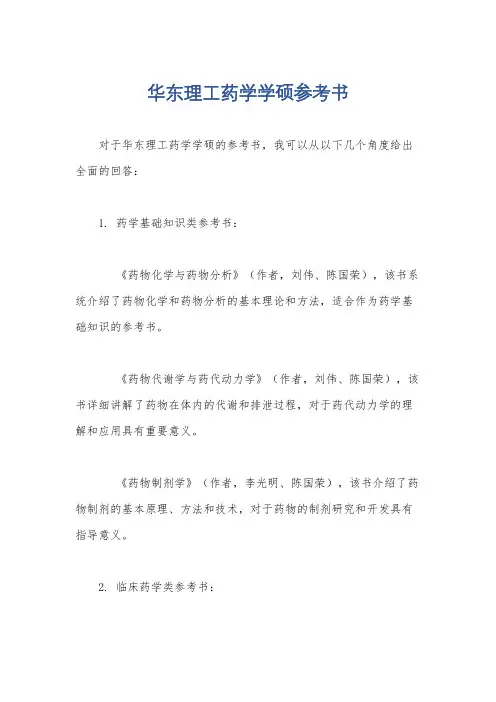 华东理工药学学硕参考书

对于华东理工药学学硕的参考书，我可以从以下几个角度给出全面的回答：

1. 药学基础知识类参考书：

《药物化学与药物分析》（作者，刘伟、陈国荣），该书系统介绍了药物化学和药物分析的基本理论和方法，适合作为药学基础知识的参考书。

《药物代谢学与药代动力学》（作者，刘伟、陈国荣），该书详细讲解了药物在体内的代谢和排泄过程，对于药代动力学的理解和应用具有重要意义。

《药物制剂学》（作者，李光明、陈国荣），该书介绍了药物制剂的基本原理、方法和技术，对于药物的制剂研究和开发具有指导意义。

2. 临床药学类参考书：